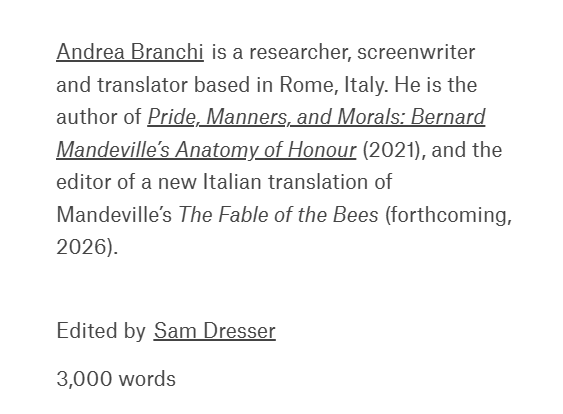 Andrea Branchi is a researcher, screenwriter and translator based in Rome, Italy. He is the author of Pride, Manners, and Morals: Bernard Mandeville's Anatomy of Honour (2021), and the editor of a new Italian translation of Mandeville's The Fable of the Bees (forthcoming, 2026).

Edited by Sam Dresser

3,000 words